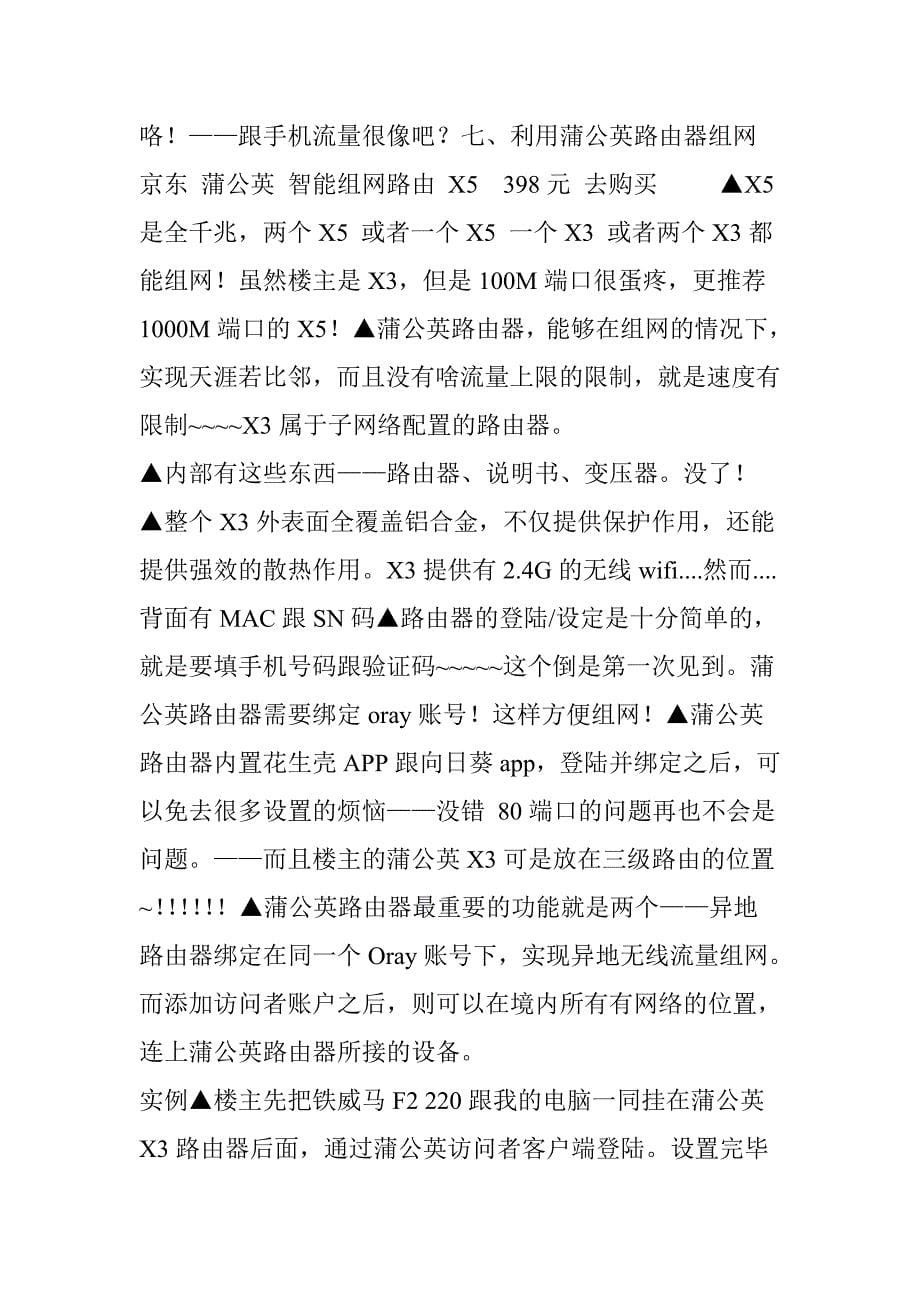 咯！——跟手机流量很像吧？七、利用蒲公英路由器组网 京东 蒲公英 智能组网路由 X5 398 元 去购买 ▲X5 是全千兆，两个 X5 或者一个 X5 一个 X3 或者两个 X3 都能组网！虽然楼主是 X3，但是 100M 端口很蛋疼，更推荐 1000M 端口的 X5！▲蒲公英路由器，能够在组网的情况下，实现天涯若比邻，而且没有啥流量上限的限制，就是速度有限制~~~~X3 属于子网络配置的路由器。

▲内部有这些东西——路由器、说明书、变压器。没了！

▲整个 X3 外表面全覆盖铝合金，不仅提供保护作用，还能提供强效的散热作用。X3 提供有 2.4G 的无线 wifi....然而....背面有 MAC 跟 SN 码▲路由器的登陆/设定是十分简单的，就是要填手机号码跟验证码~~~~~这个倒是第一次见到。蒲公英路由器需要绑定 oray 账号！这样方便组网！▲蒲公英路由器内置花生壳 APP 跟向日葵 app，登陆并绑定之后，可以免去很多设置的烦恼——没错 80 端口的问题再也不会是问题。——而且楼主的蒲公英 X3 可是放在三级路由的位置~!!!!!! ▲蒲公英路由器最重要的功能就是两个——异地路由器绑定在同一个 Oray 账号下，实现异地无线流量组网。而添加访问者账户之后，则可以在境内所有有网络的位置，连上蒲公英路由器所接的设备。

实例▲楼主先把铁威马 F2 220 跟我的电脑一同挂在蒲公英 X3 路由器后面，通过蒲公英访问者客户端登陆。设置完毕